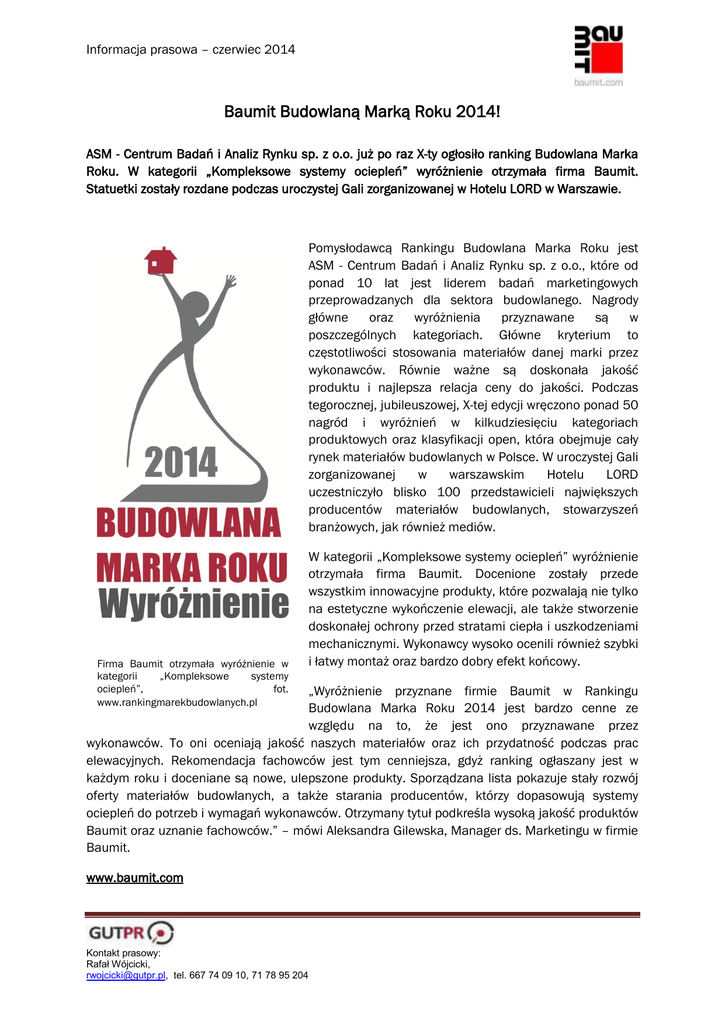 Informacja prasowa – czerwiec 2014

BAU MIT
baumit.com

Baumit Budowlaną Marką Roku 2014!

ASM - Centrum Badań i Analiz Rynku sp. z o.o. już po raz X-ty ogłosiło ranking Budowlana Marka Roku. W kategorii „Kompleksowe systemy ociepleń" wyróżnienie otrzymała firma Baumit. Statuetki zostały rozdane podczas uroczystej Gali zorganizowanej w Hotelu LORD w Warszawie.

2014
BUDOWLANA
MARKA ROKU
Wyróżnienie

Firma Baumit otrzymała wyróżnienie w kategorii „Kompleksowe systemy ociepleń", fot. www.rankingmarekbudowlanych.pl

Pomysłodawcą Rankingu Budowlana Marka Roku jest ASM - Centrum Badań i Analiz Rynku sp. z o.o., które od ponad 10 lat jest liderem badań marketingowych przeprowadzanych dla sektora budowlanego. Nagrody główne oraz wyróżnienia przyznawane są w poszczególnych kategoriach. Główne kryterium to częstotliwości stosowania materiałów danej marki przez wykonawców. Równie ważne są doskonała jakość produktu i najlepsza relacja ceny do jakości. Podczas tegorocznej, jubileuszowej, X-tej edycji wręczono ponad 50 nagród i wyróżnień w kilkudziesięciu kategoriach produktowych oraz klasyfikacji open, która obejmuje cały rynek materiałów budowlanych w Polsce. W uroczystej Gali zorganizowanej w warszawskim Hotelu LORD uczestniczyło blisko 100 przedstawicieli największych producentów materiałów budowlanych, stowarzyszeń branżowych, jak również mediów.

W kategorii „Kompleksowe systemy ociepleń" wyróżnienie otrzymała firma Baumit. Docenione zostały przede wszystkim innowacyjne produkty, które pozwalają nie tylko na estetyczne wykończenie elewacji, ale także stworzenie doskonałej ochrony przed stratami ciepła i uszkodzeniami mechanicznymi. Wykonawcy wysoko ocenili również szybki i łatwy montaż oraz bardzo dobry efekt końcowy.

„Wyróżnienie przyznane firmie Baumit w Rankingu Budowlana Marka Roku 2014 jest bardzo cenne ze względu na to, że jest ono przyznawane przez wykonawców. To oni oceniają jakość naszych materiałów oraz ich przydatność podczas prac elewacyjnych. Rekomendacja fachowców jest tym cenniejsza, gdyż ranking ogłaszany jest w każdym roku i doceniane są nowe, ulepszone produkty. Sporządzana lista pokazuje stały rozwój oferty materiałów budowlanych, a także starania producentów, którzy dopasowują systemy ociepleń do potrzeb i wymagań wykonawców. Otrzymany tytuł podkreśla wysoką jakość produktów Baumit oraz uznanie fachowców." – mówi Aleksandra Gilewska, Manager ds. Marketingu w firmie Baumit.

www.baumit.com

GUTPR

Kontakt prasowy:
Rafał Wójcicki,
rwojcicki@gutpr.pl, tel. 667 74 09 10, 71 78 95 204